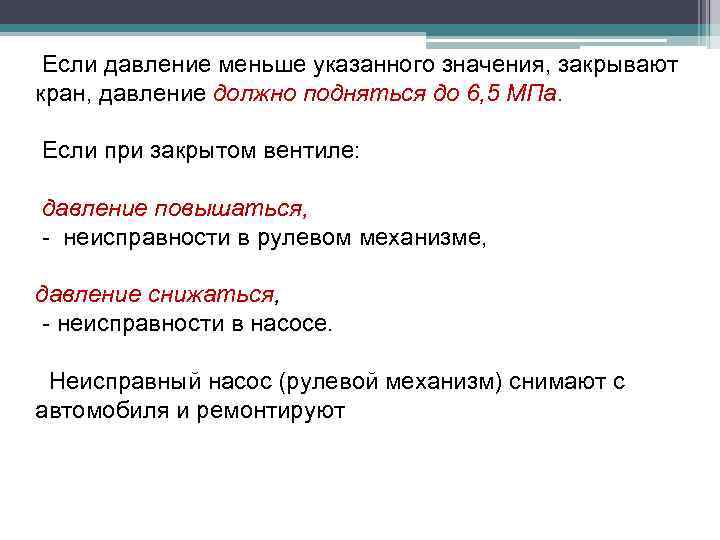 Если давление меньше указанного значения, закрывают кран, давление должно подняться до 6,5 МПа.

Если при закрытом вентиле:

давление повышаться,
- неисправности в рулевом механизме,

давление снижаться,
- неисправности в насосе.

Неисправный насос (рулевой механизм) снимают с автомобиля и ремонтируют